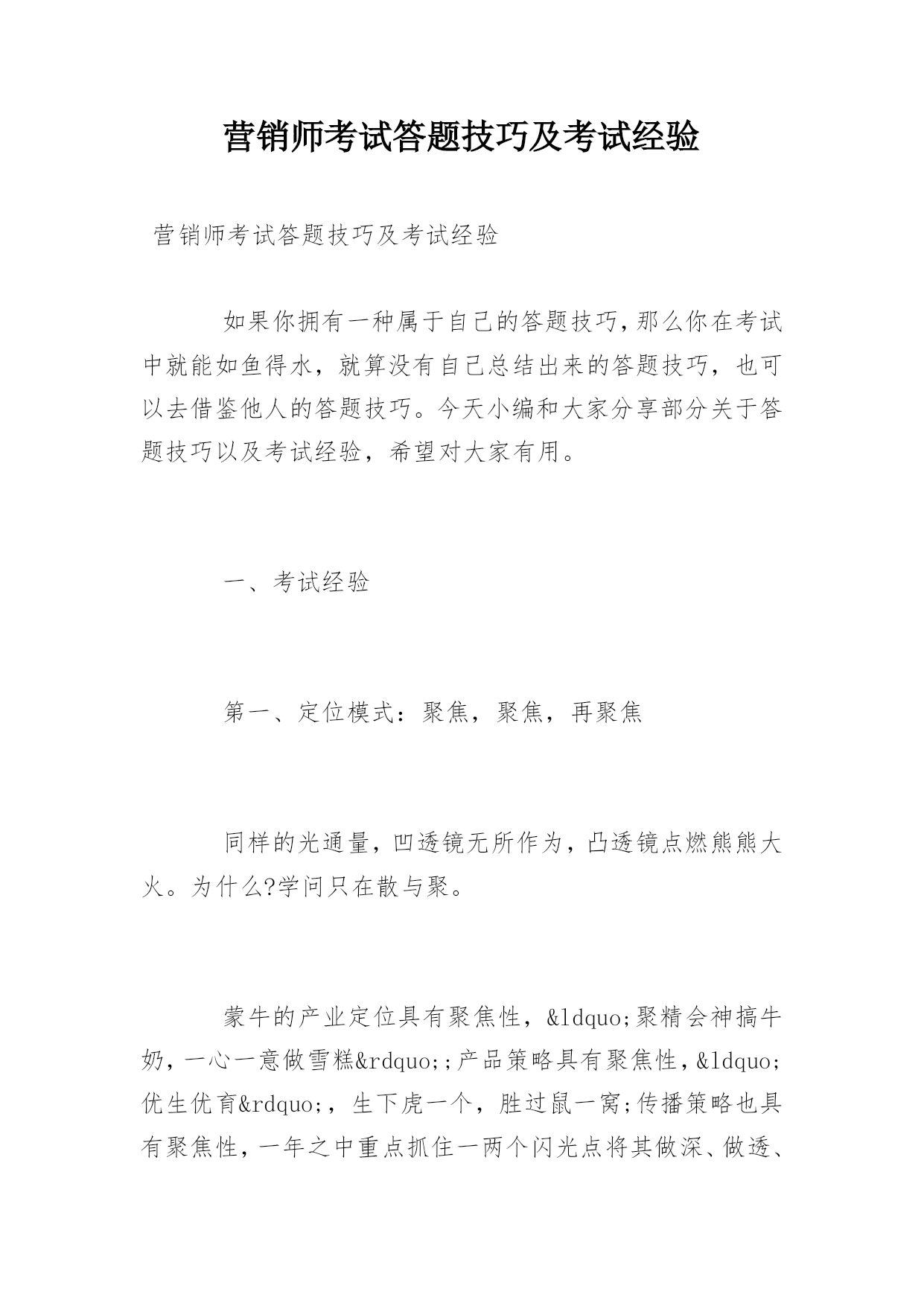 营销师考试答题技巧及考试经验

营销师考试答题技巧及考试经验

如果你拥有一种属于自己的答题技巧,那么你在考试中就能如鱼得水，就算没有自己总结出来的答题技巧，也可以去借鉴他人的答题技巧。今天小编和大家分享部分关于答题技巧以及考试经验，希望对大家有用。

一、考试经验

第一、定位模式：聚焦，聚焦，再聚焦

同样的光通量，凹透镜无所作为，凸透镜点燃熊熊大火。为什么?学问只在散与聚。

蒙牛的产业定位具有聚焦性，&ldquo;聚精会神搞牛奶，一心一意做雪糕&rdquo;;产品策略具有聚焦性，&ldquo;优生优育&rdquo;，生下虎一个，胜过鼠一窝;传播策略也具有聚焦性，一年之中重点抓住一两个闪光点将其做深、做透、